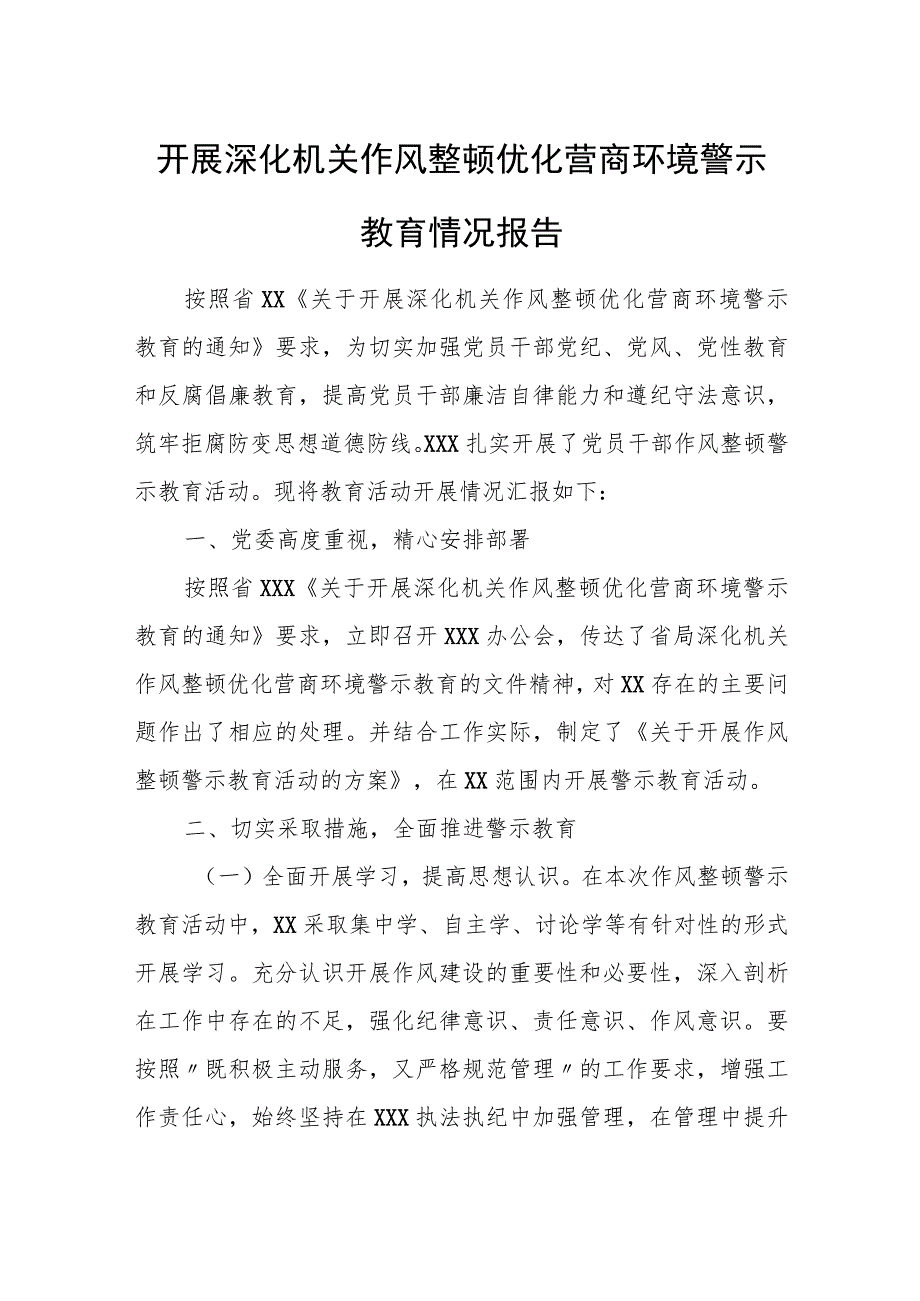 开展深化机关作风整顿优化营商环境警示教育情况报告

按照省XX《关于开展深化机关作风整顿优化营商环境警示教育的通知》要求，为切实加强党员干部党纪、党风、党性教育和反腐倡廉教育，提高党员干部廉洁自律能力和遵纪守法意识，筑牢拒腐防变思想道德防线。XXX扎实开展了党员干部作风整顿警示教育活动。现将教育活动开展情况汇报如下：

一、党委高度重视，精心安排部署

按照省XXX《关于开展深化机关作风整顿优化营商环境警示教育的通知》要求，立即召开XXX办公会，传达了省局深化机关作风整顿优化营商环境警示教育的文件精神，对XX存在的主要问题作出了相应的处理。并结合工作实际，制定了《关于开展作风整顿警示教育活动的方案》，在XX范围内开展警示教育活动。

二、切实采取措施，全面推进警示教育

（一）全面开展学习，提高思想认识。在本次作风整顿警示教育活动中，XX采取集中学、自主学、讨论学等有针对性的形式开展学习。充分认识开展作风建设的重要性和必要性，深入剖析在工作中存在的不足，强化纪律意识、责任意识、作风意识。要按照〃既积极主动服务，又严格规范管理〃的工作要求，增强工作责任心，始终坚持在XXX执法执纪中加强管理，在管理中提升